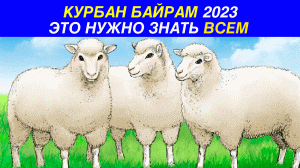 КУРБАН БАЙРАМ 2023
ЭТО НУЖНО ЗНАТЬ ВСЕМ